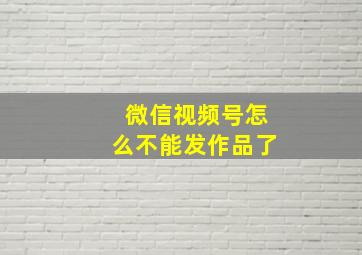 微信视频号怎么不能发作品了